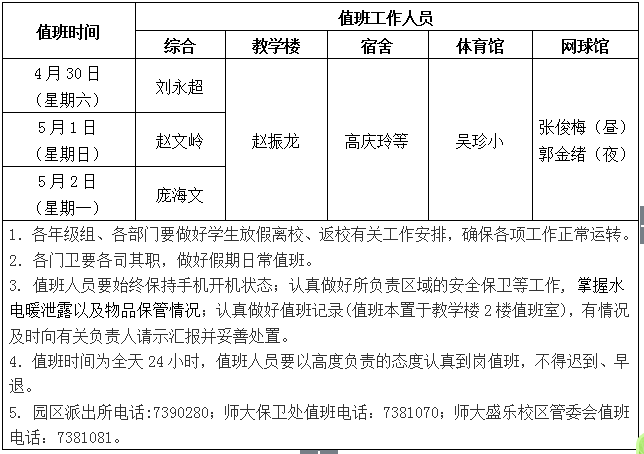 | 值班时间 | 值班工作人员 | | | | |
|---|---|---|---|---|---|
| | 综合 | 教学楼 | 宿舍 | 体育馆 | 网球馆 |
| 4月30日（星期六） | 刘永超 | 赵振龙 | 高庆玲等 | 吴珍小 | 张俊梅（昼）郭金绪（夜） |
| 5月1日（星期日） | 赵文岭 | | | | |
| 5月2日（星期一） | 庞海文 | | | | |

1. 各年级组、各部门要做好学生放假离校、返校有关工作安排，确保各项工作正常运转。
2. 各门卫要各司其职，做好假期日常值班。
3. 值班人员要始终保持手机开机状态；认真做好所负责区域的安全保卫等工作，掌握水电暖泄露以及物品保管情况；认真做好值班记录(值班本置于教学楼2楼值班室)，有情况及时向有关负责人请示汇报并妥善处置。
4. 值班时间为全天24小时，值班人员要以高度负责的态度认真到岗值班，不得迟到、早退。
5. 园区派出所电话:7390280；师大保卫处值班电话：7381070；师大盛乐校区管委会值班电话：7381081。